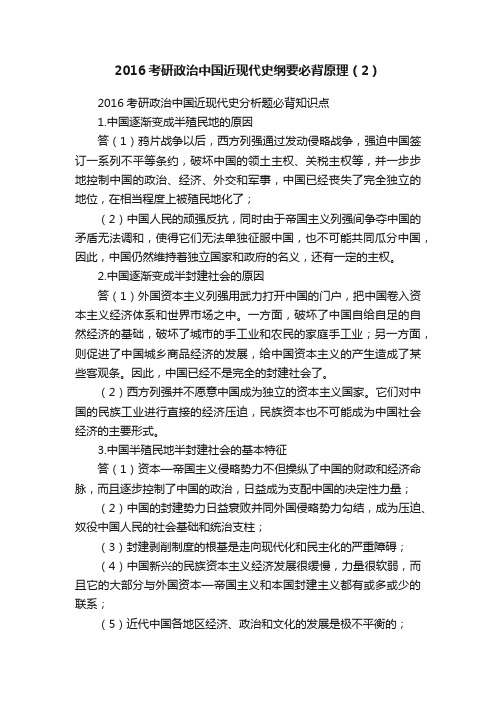 2016考研政治中国近现代史纲要必背原理（2）

2016考研政治中国近现代史分析题必背知识点

1.中国逐渐变成半殖民地的原因

答（1）鸦片战争以后，西方列强通过发动侵略战争，强迫中国签订一系列不平等条约，破坏中国的领土主权、关税主权等，并一步步地控制中国的政治、经济、外交和军事，中国已经丧失了完全独立的地位，在相当程度上被殖民地化了；

（2）中国人民的顽强反抗，同时由于帝国主义列强间争夺中国的矛盾无法调和，使得它们无法单独征服中国，也不可能共同瓜分中国，因此，中国仍然维持着独立国家和政府的名义，还有一定的主权。

2.中国逐渐变成半封建社会的原因

答（1）外国资本主义列强用武力打开中国的门户，把中国卷入资本主义经济体系和世界市场之中。一方面，破坏了中国自给自足的自然经济的基础，破坏了城市的手工业和农民的家庭手工业；另一方面，则促进了中国城乡商品经济的发展，给中国资本主义的产生造成了某些客观条。因此，中国已经不是完全的封建社会了。

（2）西方列强并不愿意中国成为独立的资本主义国家。它们对中国的民族工业进行直接的经济压迫，民族资本也不可能成为中国社会经济的主要形式。

3.中国半殖民地半封建社会的基本特征

答（1）资本—帝国主义侵略势力不但操纵了中国的财政和经济命脉，而且逐步控制了中国的政治，日益成为支配中国的决定性力量；

（2）中国的封建势力日益衰败并同外国侵略势力勾结，成为压迫、奴役中国人民的社会基础和统治支柱；

（3）封建剥削制度的根基是走向现代化和民主化的严重障碍；

（4）中国新兴的民族资本主义经济发展很缓慢，力量很软弱，而且它的大部分与外国资本—帝国主义和本国封建主义都有或多或少的联系；

（5）近代中国各地区经济、政治和文化的发展是极不平衡的；